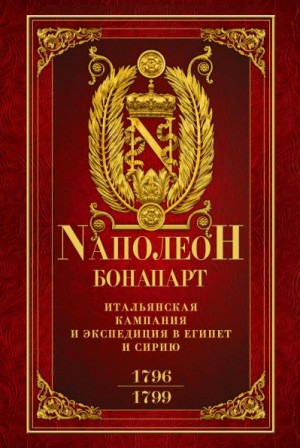 N

NАПОЛЕОН
БОНАПАРТ

ИТАЛЬЯНСКАЯ
КАМПАНИЯ
И ЭКСПЕДИЦИЯ В ЕГИПЕТ
И СИРИЮ

1796
1799